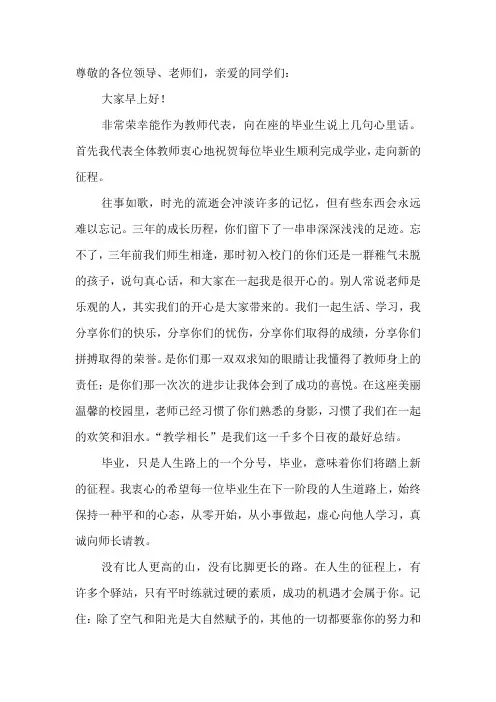 尊敬的各位领导、老师们，亲爱的同学们：

大家早上好！

非常荣幸能作为教师代表，向在座的毕业生说上几句心里话。首先我代表全体教师衷心地祝贺每位毕业生顺利完成学业，走向新的征程。

往事如歌，时光的流逝会冲淡许多的记忆，但有些东西会永远难以忘记。三年的成长历程，你们留下了一串串深深浅浅的足迹。忘不了，三年前我们师生相逢，那时初入校门的你们还是一群稚气未脱的孩子，说句真心话，和大家在一起我是很开心的。别人常说老师是乐观的人，其实我们的开心是大家带来的。我们一起生活、学习，我分享你们的快乐，分享你们的忧伤，分享你们取得的成绩，分享你们拼搏取得的荣誉。是你们那一双双求知的眼睛让我懂得了教师身上的责任；是你们那一次次的进步让我体会到了成功的喜悦。在这座美丽温馨的校园里，老师已经习惯了你们熟悉的身影，习惯了我们在一起的欢笑和泪水。“教学相长”是我们这一千多个日夜的最好总结。

毕业，只是人生路上的一个分号，毕业，意味着你们将踏上新的征程。我衷心的希望每一位毕业生在下一阶段的人生道路上，始终保持一种平和的心态，从零开始，从小事做起，虚心向他人学习，真诚向师长请教。

没有比人更高的山，没有比脚更长的路。在人生的征程上，有许多个驿站，只有平时练就过硬的素质，成功的机遇才会属于你。记住：除了空气和阳光是大自然赋予的，其他的一切都要靠你的努力和